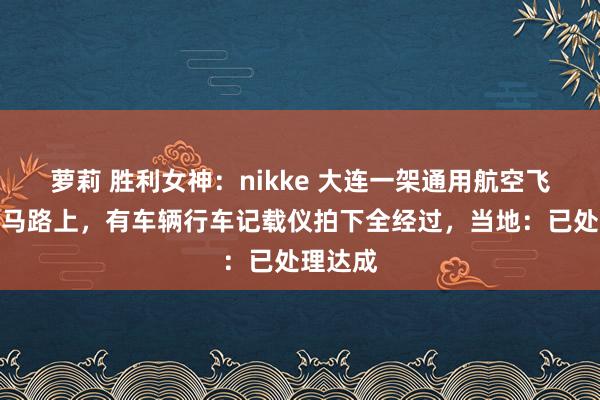 萝莉 胜利女神：nikke 大连一架通用航空飞

马路上，有车辆行车记载仪拍下全经过，当地：已处

：已处理达成